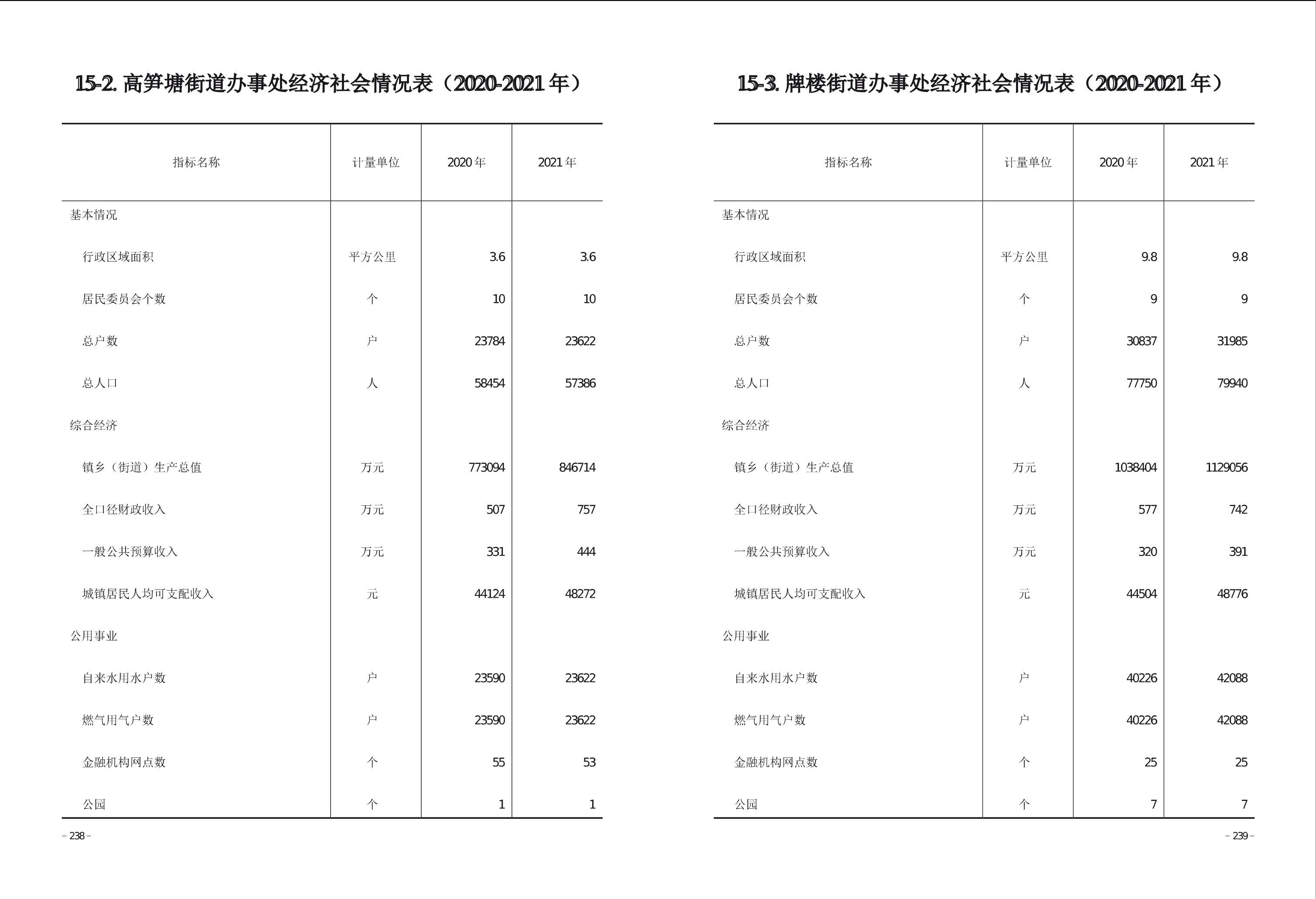 15-2. 高笋塘街道办事处经济社会情况表（2020-2021 年）

| 指标名称 | 计量单位 | 2020 年 | 2021 年 |
|---|---|---|---|
| 基本情况 | | | |
| 行政区域面积 | 平方公里 | 3.6 | 3.6 |
| 居民委员会个数 | 个 | 10 | 10 |
| 总户数 | 户 | 23784 | 23622 |
| 总人口 | 人 | 58454 | 57386 |
| 综合经济 | | | |
| 镇乡（街道）生产总值 | 万元 | 773094 | 846714 |
| 全口径财政收入 | 万元 | 507 | 757 |
| 一般公共预算收入 | 万元 | 331 | 444 |
| 城镇居民人均可支配收入 | 元 | 44124 | 48272 |
| 公用事业 | | | |
| 自来水用水户数 | 户 | 23590 | 23622 |
| 燃气用气户数 | 户 | 23590 | 23622 |
| 金融机构网点数 | 个 | 55 | 53 |
| 公园 | 个 | 1 | 1 |

– 238 –

15-3. 牌楼街道办事处经济社会情况表（2020-2021 年）

| 指标名称 | 计量单位 | 2020 年 | 2021 年 |
|---|---|---|---|
| 基本情况 | | | |
| 行政区域面积 | 平方公里 | 9.8 | 9.8 |
| 居民委员会个数 | 个 | 9 | 9 |
| 总户数 | 户 | 30837 | 31985 |
| 总人口 | 人 | 77750 | 79940 |
| 综合经济 | | | |
| 镇乡（街道）生产总值 | 万元 | 1038404 | 1129056 |
| 全口径财政收入 | 万元 | 577 | 742 |
| 一般公共预算收入 | 万元 | 320 | 391 |
| 城镇居民人均可支配收入 | 元 | 44504 | 48776 |
| 公用事业 | | | |
| 自来水用水户数 | 户 | 40226 | 42088 |
| 燃气用气户数 | 户 | 40226 | 42088 |
| 金融机构网点数 | 个 | 25 | 25 |
| 公园 | 个 | 7 | 7 |

– 239 –